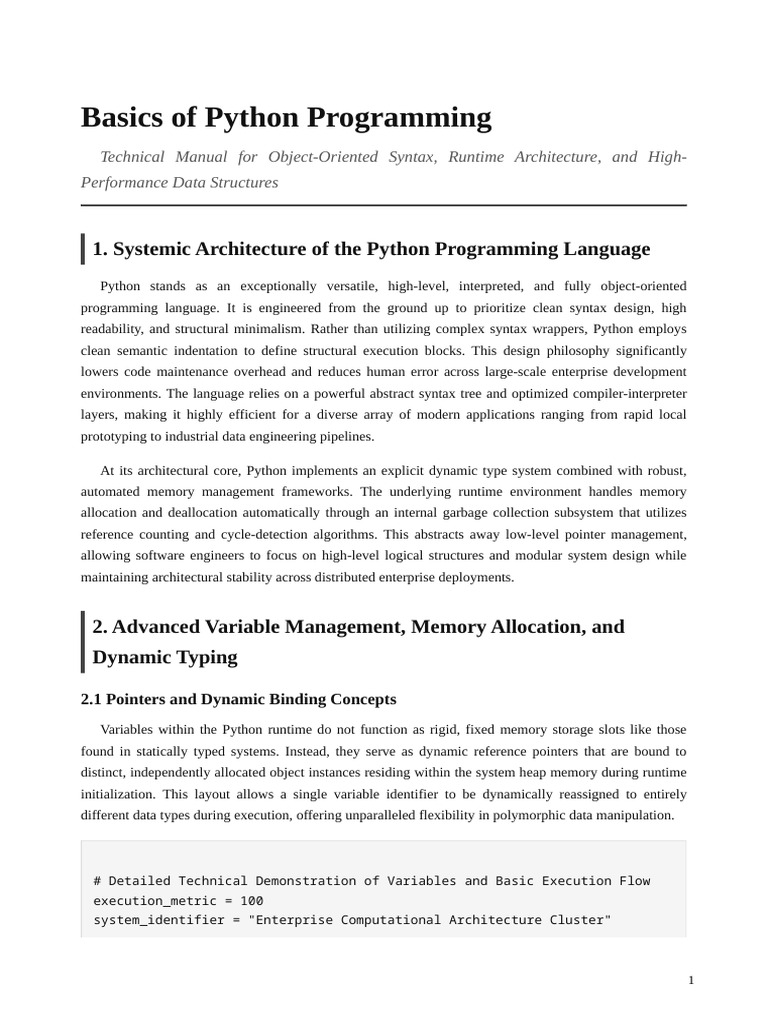 Basics of Python Programming

Technical Manual for Object-Oriented Syntax, Runtime Architecture, and High-Performance Data Structures

1. Systemic Architecture of the Python Programming Language

Python stands as an exceptionally versatile, high-level, interpreted, and fully object-oriented programming language. It is engineered from the ground up to prioritize clean syntax design, high readability, and structural minimalism. Rather than utilizing complex syntax wrappers, Python employs clean semantic indentation to define structural execution blocks. This design philosophy significantly lowers code maintenance overhead and reduces human error across large-scale enterprise development environments. The language relies on a powerful abstract syntax tree and optimized compiler-interpreter layers, making it highly efficient for a diverse array of modern applications ranging from rapid local prototyping to industrial data engineering pipelines.

At its architectural core, Python implements an explicit dynamic type system combined with robust, automated memory management frameworks. The underlying runtime environment handles memory allocation and deallocation automatically through an internal garbage collection subsystem that utilizes reference counting and cycle-detection algorithms. This abstracts away low-level pointer management, allowing software engineers to focus on high-level logical structures and modular system design while maintaining architectural stability across distributed enterprise deployments.

2. Advanced Variable Management, Memory Allocation, and Dynamic Typing

2.1 Pointers and Dynamic Binding Concepts

Variables within the Python runtime do not function as rigid, fixed memory storage slots like those found in statically typed systems. Instead, they serve as dynamic reference pointers that are bound to distinct, independently allocated object instances residing within the system heap memory during runtime initialization. This layout allows a single variable identifier to be dynamically reassigned to entirely different data types during execution, offering unparalleled flexibility in polymorphic data manipulation.

# Detailed Technical Demonstration of Variables and Basic Execution Flow
execution_metric = 100
system_identifier = "Enterprise Computational Architecture Cluster"

1